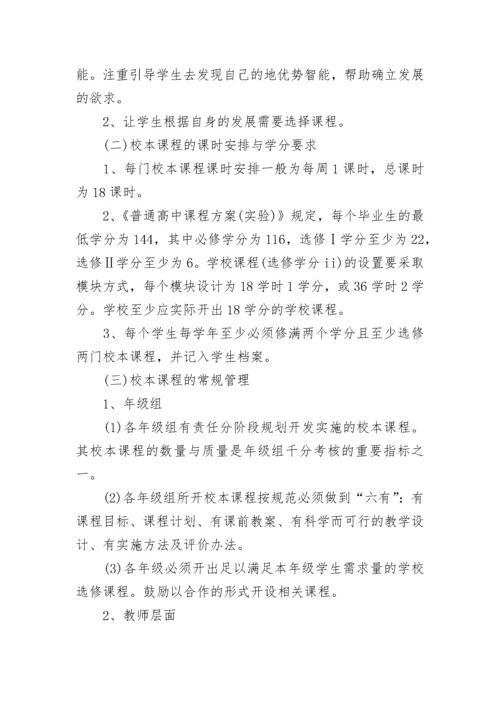 能。注重引导学生去发现自己的地优势智能，帮助确立发展的欲求。

2、让学生根据自身的发展需要选择课程。

(二)校本课程的课时安排与学分要求

1、每门校本课程课时安排一般为每周1课时，总课时为18课时。

2、《普通高中课程方案(实验)》规定，每个毕业生的最低学分为144，其中必修学分为116，选修Ⅰ学分至少为22，选修Ⅱ学分至少为6。学校课程(选修学分ii)的设置要采取模块方式，每个模块设计为18学时1学分，或36学时2学分。学校至少应实际开出18学分的学校课程。

3、每个学生每学年至少必须修满两个学分且至少选修两门校本课程，并记入学生档案。

(三)校本课程的常规管理

1、年级组

(1)各年级组有责任分阶段规划开发实施的校本课程。其校本课程的数量与质量是年级组千分考核的重要指标之一。

(2)各年级组所开校本课程按规范必须做到“六有”：有课程目标、课程计划、有课前教案、有科学而可行的教学设计、有实施方法及评价办法。

(3)各年级必须开出足以满足本年级学生需求量的学校选修课程。鼓励以合作的形式开设相关课程。

2、教师层面